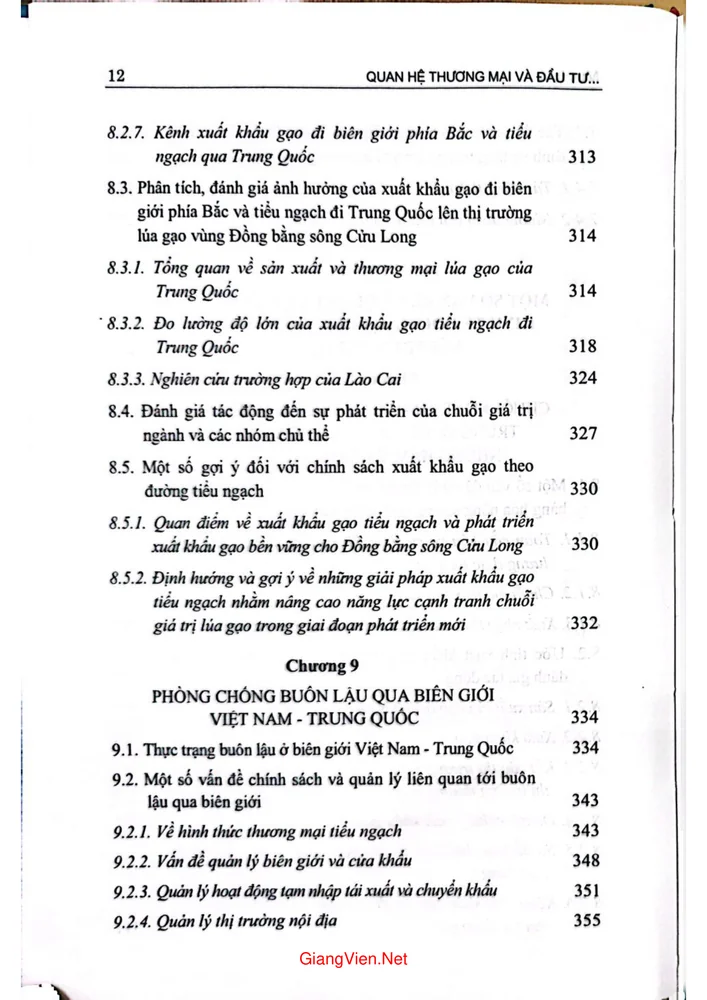 12 QUAN HỆ THƯƠNG MẠI VÀ ĐẦU TƯ...

8.2.7. Kênh xuất khẩu gạo đi biên giới phía Bắc và tiểu ngạch qua Trung Quốc 313

8.3. Phân tích, đánh giá ảnh hưởng của xuất khẩu gạo đi biên giới phía Bắc và tiểu ngạch đi Trung Quốc lên thị trường lúa gạo vùng Đồng bằng sông Cửu Long 314

8.3.1. Tổng quan về sản xuất và thương mại lúa gạo của Trung Quốc 314

8.3.2. Đo lường độ lớn của xuất khẩu gạo tiểu ngạch đi Trung Quốc 318

8.3.3. Nghiên cứu trường hợp của Lào Cai 324

8.4. Đánh giá tác động đến sự phát triển của chuỗi giá trị ngành và các nhóm chủ thể 327

8.5. Một số gợi ý đối với chính sách xuất khẩu gạo theo đường tiểu ngạch 330

8.5.1. Quan điểm về xuất khẩu gạo tiểu ngạch và phát triển xuất khẩu gạo bền vững cho Đồng bằng sông Cửu Long 330

8.5.2. Định hướng và gợi ý về những giải pháp xuất khẩu gạo tiểu ngạch nhằm nâng cao năng lực cạnh tranh chuỗi giá trị lúa gạo trong giai đoạn phát triển mới 332

Chương 9

PHÒNG CHỐNG BUÔN LẬU QUA BIÊN GIỚI VIỆT NAM - TRUNG QUỐC 334

9.1. Thực trạng buôn lậu ở biên giới Việt Nam - Trung Quốc 334

9.2. Một số vấn đề chính sách và quản lý liên quan tới buôn lậu qua biên giới 343

9.2.1. Về hình thức thương mại tiểu ngạch 343

9.2.2. Vấn đề quản lý biên giới và cửa khẩu 348

9.2.3. Quản lý hoạt động tạm nhập tái xuất và chuyển khẩu 351

9.2.4. Quản lý thị trường nội địa 355

GiangVien.Net